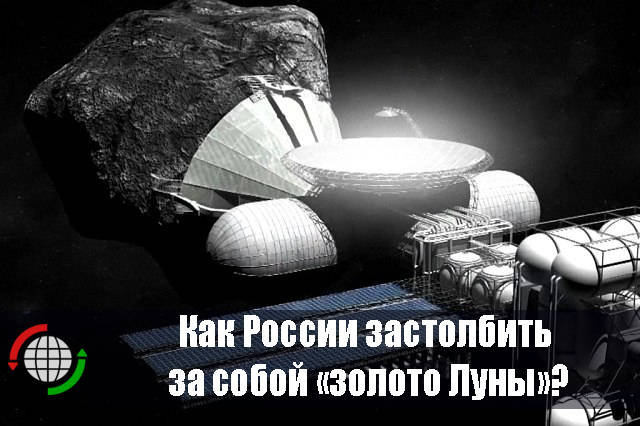 Как России застолбить за собой «золото Луны»?